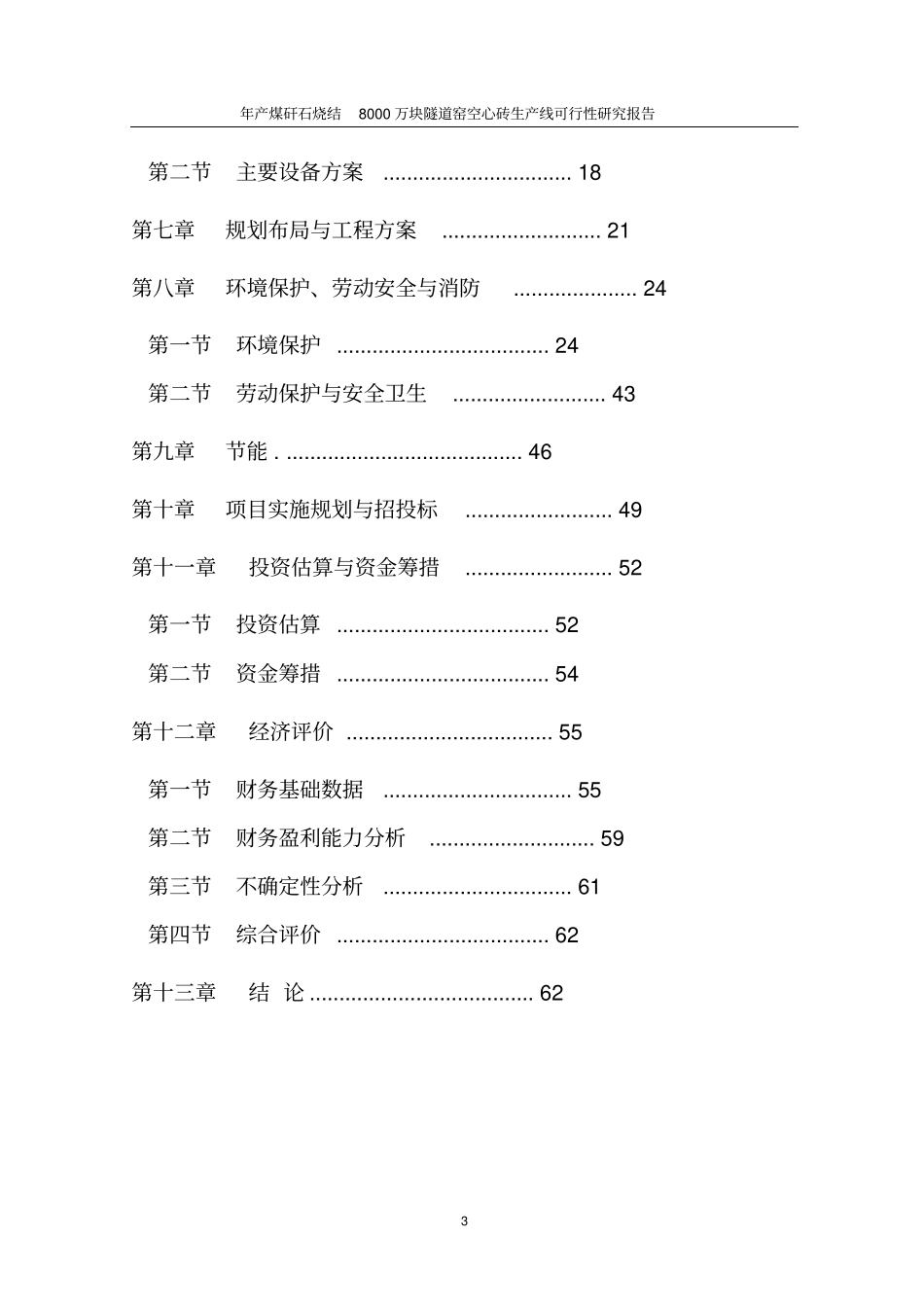 年产煤矸石烧结 8000 万块隧道窑空心砖生产线可行性研究报告

第二节 主要设备方案 ................................ 18

第七章 规划布局与工程方案 ........................... 21

第八章 环境保护、劳动安全与消防 ..................... 24

第一节 环境保护 .................................... 24

第二节 劳动保护与安全卫生 .......................... 43

第九章 节能 . ........................................ 46

第十章 项目实施规划与招投标 ......................... 49

第十一章 投资估算与资金筹措 ......................... 52

第一节 投资估算 .................................... 52

第二节 资金筹措 .................................... 54

第十二章 经济评价 ................................... 55

第一节 财务基础数据 ................................ 55

第二节 财务盈利能力分析 ............................ 59

第三节 不确定性分析 ................................ 61

第四节 综合评价 .................................... 62

第十三章 结 论 ...................................... 62

3